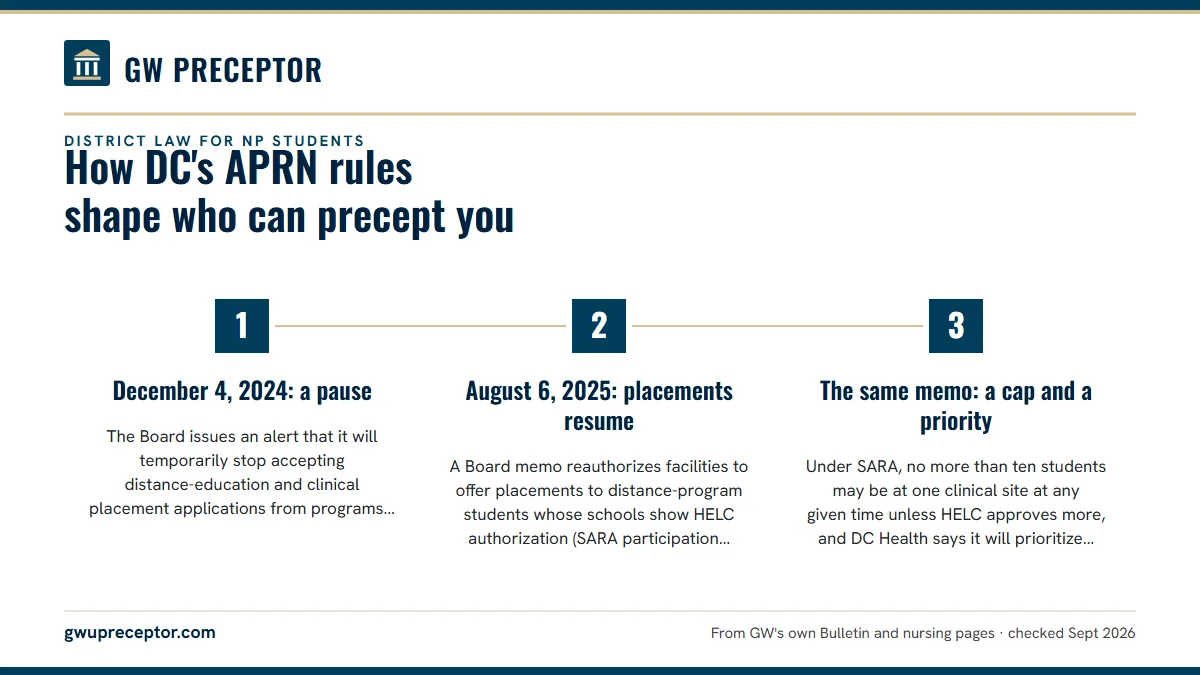 GW PRECEPTOR

DISTRICT LAW FOR NP STUDENTS

How DC's APRN rules shape who can precept you

1

December 4, 2024: a pause

The Board issues an alert that it will temporarily stop accepting distance-education and clinical placement applications from programs...

2

August 6, 2025: placements resume

A Board memo reauthorizes facilities to offer placements to distance-program students whose schools show HELC authorization (SARA participation...

3

The same memo: a cap and a priority

Under SARA, no more than ten students may be at one clinical site at any given time unless HELC approves more, and DC Health says it will prioritize...

gwupreceptor.com

From GW's own Bulletin and nursing pages · checked Sept 2026